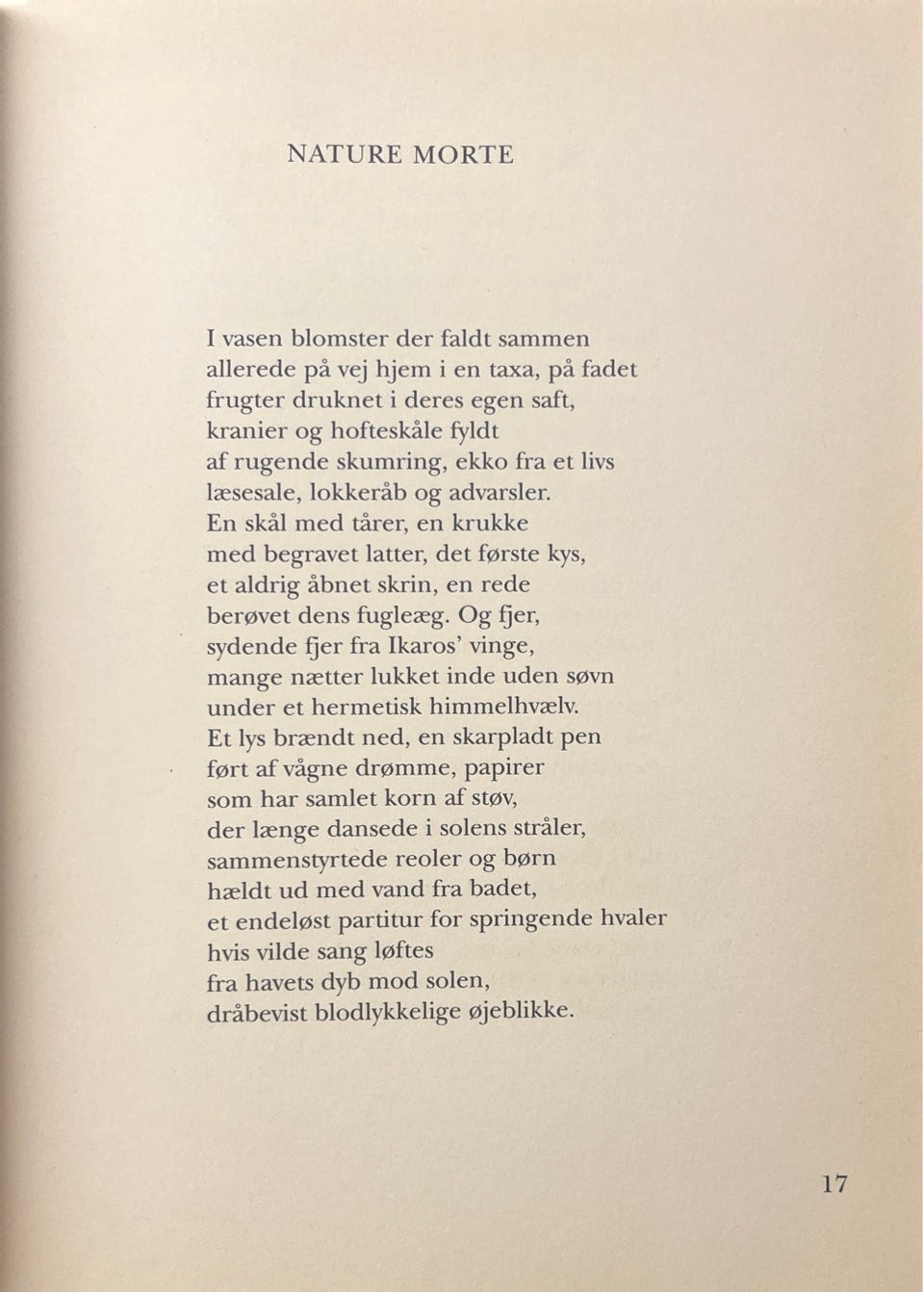 NATURE MORTE

I vasen blomster der faldt sammen
allerede på vej hjem i en taxa, på fadet
frugter druknet i deres egen saft,
kranier og hofteskåle fyldt
af rugende skumring, ekko fra et livs
læsesale, lokkeråb og advarsler.
En skål med tårer, en krukke
med begravet latter, det første kys,
et aldrig åbnet skrin, en rede
berøvet dens fugleæg. Og fjer,
sydende fjer fra Ikaros' vinge,
mange nætter lukket inde uden søvn
under et hermetisk himmelhvælv.
Et lys brændt ned, en skarpladt pen
ført af vågne drømme, papirer
som har samlet korn af støv,
der længe dansede i solens stråler,
sammenstyrtede reoler og børn
hældt ud med vand fra badet,
et endeløst partitur for springende hvaler
hvis vilde sang løftes
fra havets dyb mod solen,
dråbevist blodlykkelige øjeblikke.

17